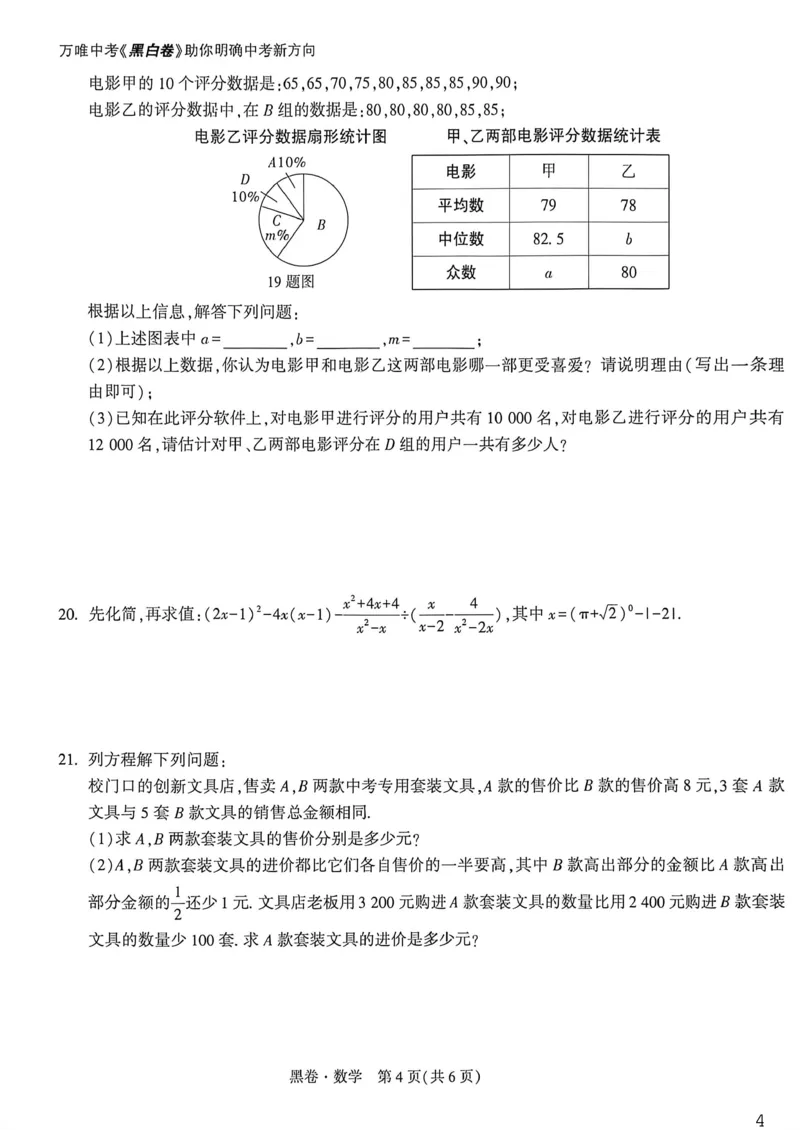 万唯中考《黑白卷》助你明确中考新方向

电影甲的10个评分数据是:65,65,70,75,80,85,85,85,90,90;

电影乙的评分数据中,在B组的数据是:80,80,80,80,85,85;

电影乙评分数据扇形统计图

A10%
D
10%
C
m%
B

19题图

甲、乙两部电影评分数据统计表

| 电影 | 甲 | 乙 |
|---|---|---|
| 平均数 | 79 | 78 |
| 中位数 | 82.5 | b |
| 众数 | a | 80 |

根据以上信息,解答下列问题:

(1)上述图表中a=____,b=____,m=____;

(2)根据以上数据,你认为电影甲和电影乙这两部电影哪一部更受喜爱?请说明理由(写出一条理由即可);

(3)已知在此评分软件上,对电影甲进行评分的用户共有10 000名,对电影乙进行评分的用户共有12 000名,请估计对甲、乙两部电影评分在D组的用户一共有多少人?

20. 先化简,再求值:$(2x-1)^2-4x(x-1)-\frac{x^2+4x+4}{x^2-x}\div(\frac{x}{x-2}-\frac{4}{x^2-2x})$,其中$x=(\pi+\sqrt{2})^0-|-2|$.

21. 列方程解下列问题:

校门口的创新文具店,售卖A,B两款中考专用套装文具,A款的售价比B款的售价高8元,3套A款文具与5套B款文具的销售总金额相同.

(1)求A,B两款套装文具的售价分别是多少元?

(2)A,B两款套装文具的进价都比它们各自售价的一半要高,其中B款高出部分的金额比A款高出部分金额的$\frac{1}{2}$还少1元.文具店老板用3 200元购进A款套装文具的数量比用2 400元购进B款套装文具的数量少100套.求A款套装文具的进价是多少元?

黑卷·数学 第4页(共6页)

4